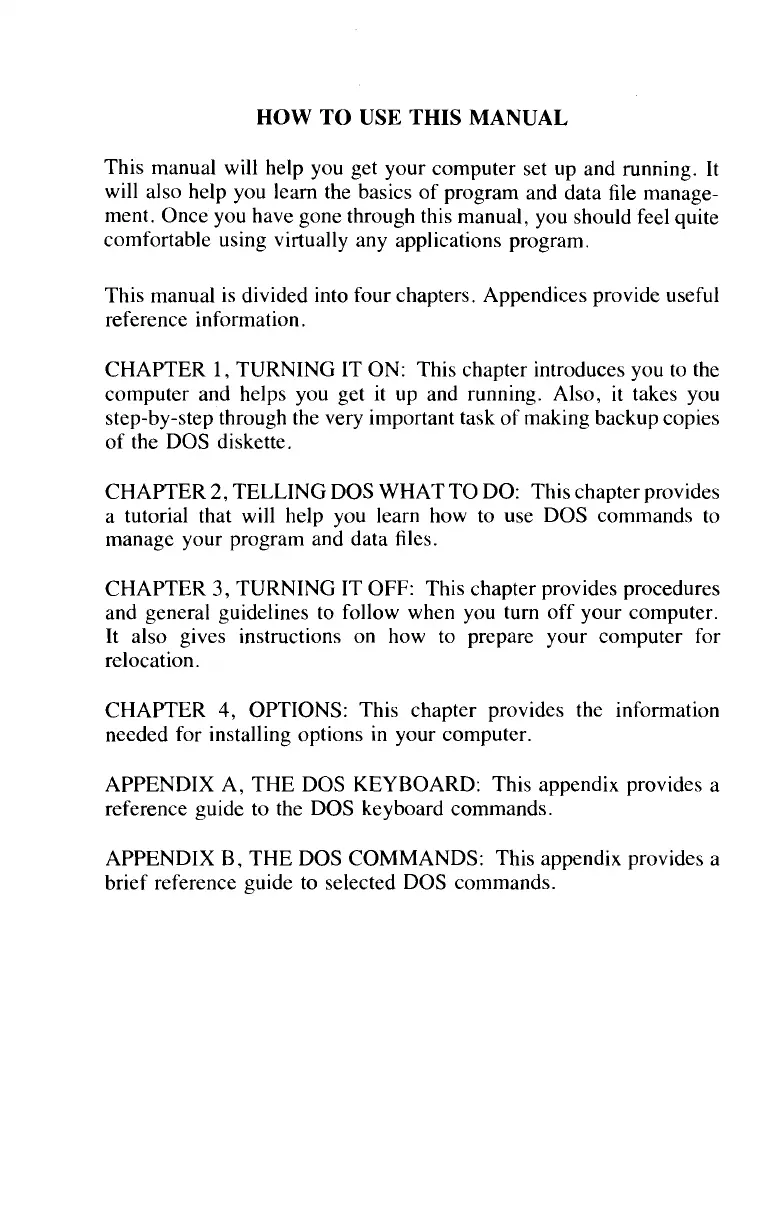 HOW TO USE THIS MANUAL

This manual will help you get your computer set up and running. It will also help you learn the basics of program and data file management. Once you have gone through this manual, you should feel quite comfortable using virtually any applications program.

This manual is divided into four chapters. Appendices provide useful reference information.

CHAPTER 1, TURNING IT ON: This chapter introduces you to the computer and helps you get it up and running. Also, it takes you step-by-step through the very important task of making backup copies of the DOS diskette.

CHAPTER 2, TELLING DOS WHAT TO DO: This chapter provides a tutorial that will help you learn how to use DOS commands to manage your program and data files.

CHAPTER 3, TURNING IT OFF: This chapter provides procedures and general guidelines to follow when you turn off your computer. It also gives instructions on how to prepare your computer for relocation.

CHAPTER 4, OPTIONS: This chapter provides the information needed for installing options in your computer.

APPENDIX A, THE DOS KEYBOARD: This appendix provides a reference guide to the DOS keyboard commands.

APPENDIX B, THE DOS COMMANDS: This appendix provides a brief reference guide to selected DOS commands.